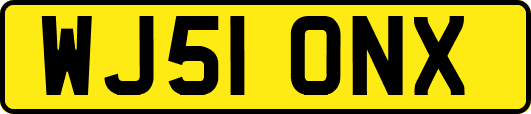 WJ51 ONX